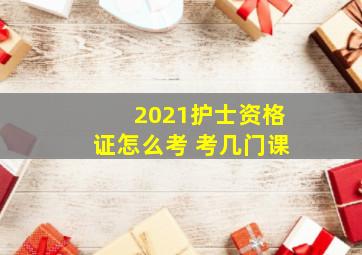 2021护士资格证怎么考 考几门课